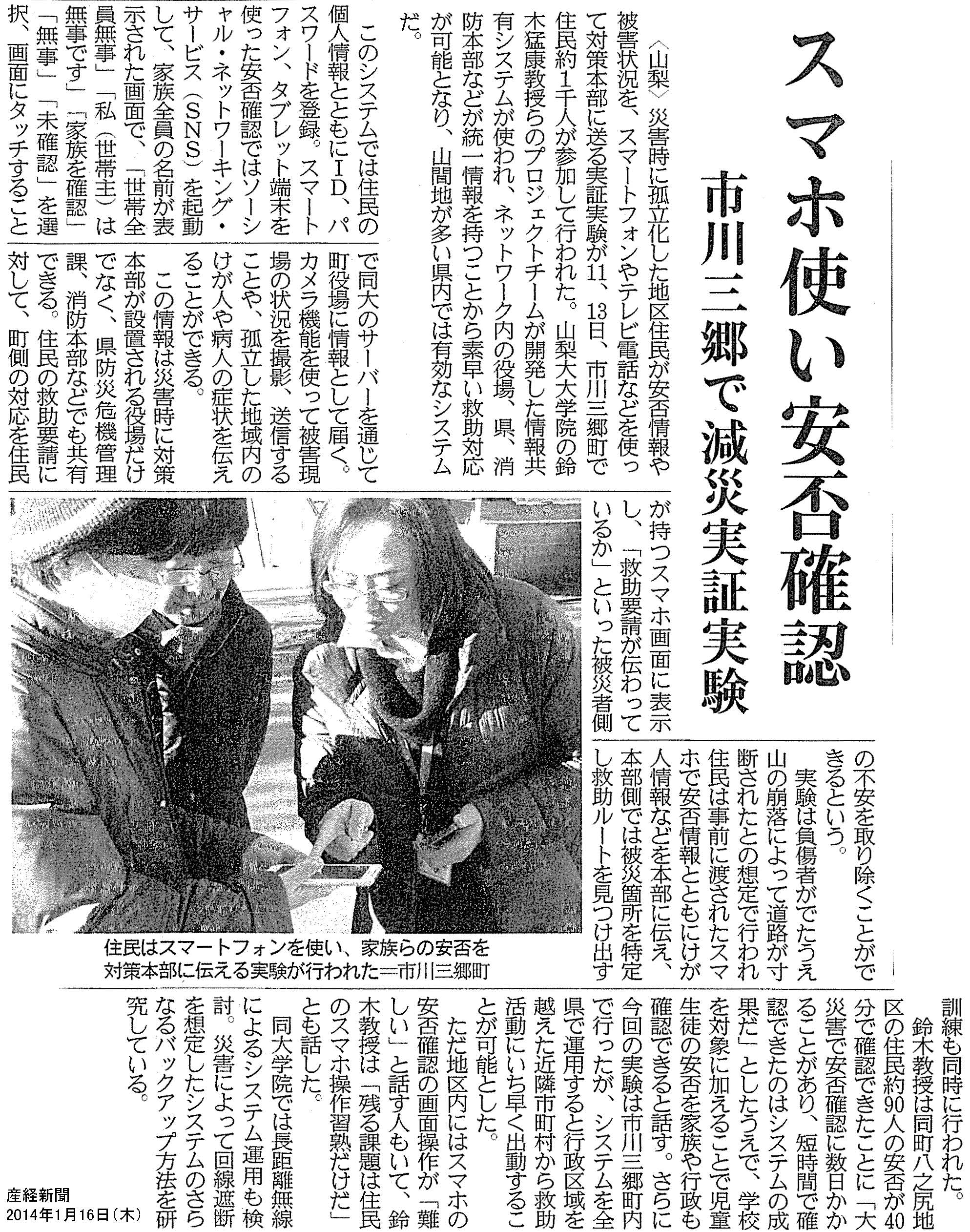 スマホ使い安否確認

市川三郷で減災実証実験

〈山梨〉災害時に孤立化した地区住民が安否情報や被害状況を、スマートフォンやテレビ電話などを使って対策本部に送る実証実験が11、13日、市川三郷町で住民約1千人が参加して行われた。山梨大大学院の鈴木猛康教授らのプロジェクトチームが開発した情報共有システムが使われ、ネットワーク内の役場、県、消防本部などが統一情報を持つことから素早い救助対応が可能となり、山間地が多い県内では有効なシステムだ。

このシステムでは住民の個人情報とともにID、パスワードを登録。スマートフォン、タブレット端末を使った安否確認ではソーシャル・ネットワーキング・サービス(SNS)を起動して、家族全員の名前が表示された画面で、「世帯全員無事」「私(世帯主)は無事です」「家族を確認」「無事」「未確認」を選択、画面にタッチすることで同大のサーバーを通じて町役場に情報として届く。カメラ機能を使って被害現場の状況を撮影、送信することや、孤立した地域内のけが人や病人の症状を伝えることができる。

この情報は災害時に対策本部が設置される役場だけでなく、県防災危機管理課、消防本部などでも共有できる。住民の救助要請に対して、町側の対応を住民が持つスマホ画面に表示し、「救助要請が伝わっているか」といった被災者側の不安を取り除くことができるという。

実験は負傷者がでたうえ山の崩落によって道路が寸断されたとの想定で行われ住民は事前に渡されたスマホで安否情報とともにけが人情報などを本部に伝え、本部側では被災箇所を特定し救助ルートを見つけ出す訓練も同時に行われた。

鈴木教授は同町八之尻地区の住民約90人の安否が40分で確認できたことに「大災害で安否確認に数日かかることがあり、短時間で確認できたのはシステムの成果だ」としたうえで、学校を対象に加えることで児童生徒の安否を家族や行政も確認できると話す。さらに今回の実験は市川三郷町内で行ったが、システムを全県で運用すると行政区域を越えた近隣市町村から救助活動にいち早く出動することが可能とした。

ただ地区内にはスマホの安否確認の画面操作が「難しい」と話す人もいて、鈴木教授は「残る課題は住民のスマホ操作習熟だけだ」とも話した。

同大学院では長距離無線によるシステム運用も検討。災害によって回線遮断を想定したシステムのさらなるバックアップ方法を研究している。

住民はスマートフォンを使い、家族らの安否を対策本部に伝える実験が行われた=市川三郷町

産経新聞
2014年1月16日(木)